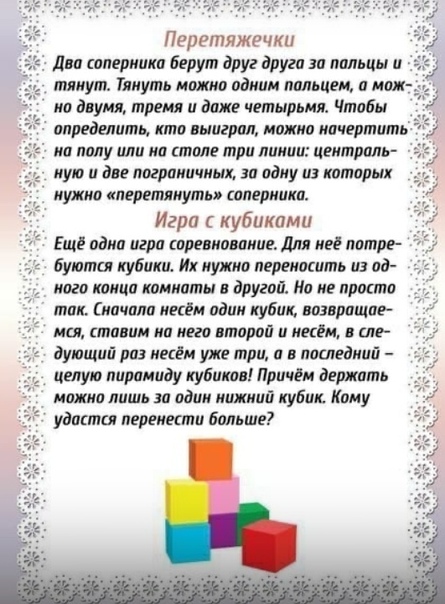 Перетяжечки

Два соперника берут друг друга за пальцы и тянут. Тянуть можно одним пальцем, а можно двумя, тремя и даже четырьмя. Чтобы определить, кто выиграл, можно начертить на полу или на столе три линии: центральную и две пограничных, за одну из которых нужно «перетянуть» соперника.

Игра с кубиками

Ещё одна игра соревнование. Для неё потребуются кубики. Их нужно переносить из одного конца комнаты в другой. Но не просто так. Сначала несём один кубик, возвращаемся, ставим на него второй и несём, в следующий раз несём уже три, а в последний – целую пирамиду кубиков! Причём держать можно лишь за один нижний кубик. Кому удастся перенести больше?